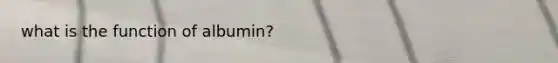 what is the function of albumin?